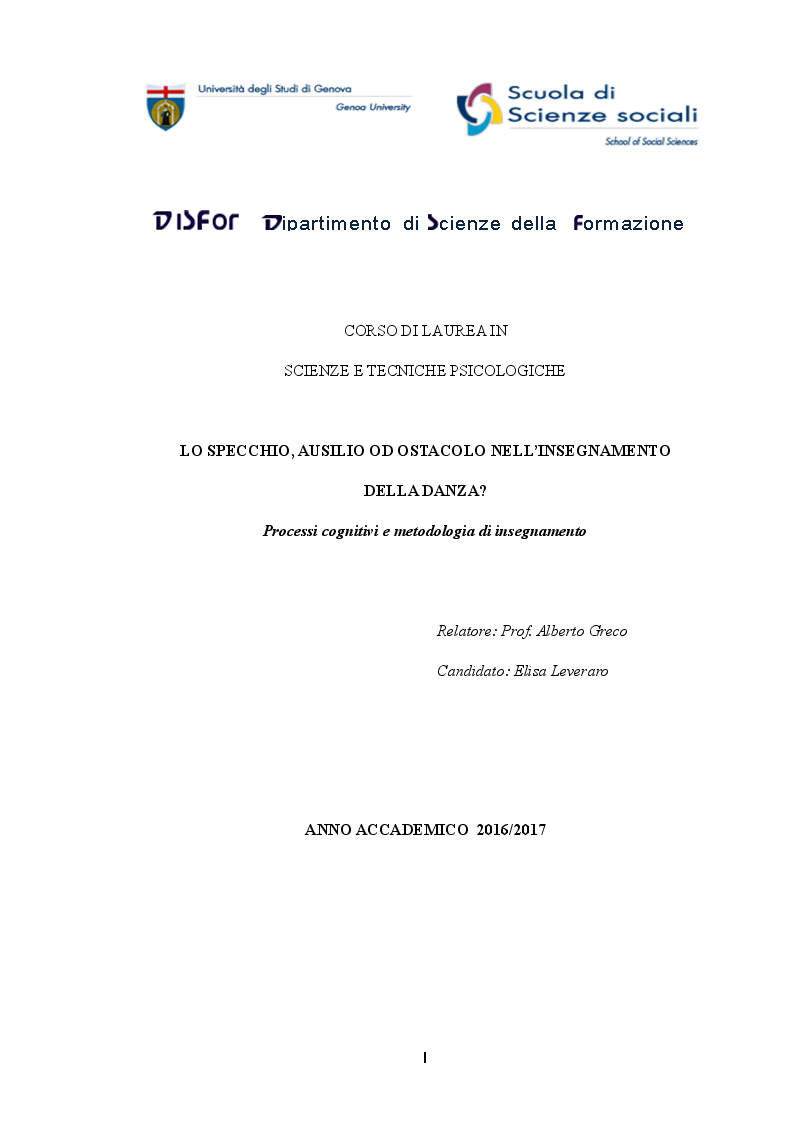 Università degli Studi di Genova
Genoa University

Scuola di Scienze sociali
School of Social Sciences

DISFOR Dipartimento di Scienze della Formazione

CORSO DI LAUREA IN

SCIENZE E TECNICHE PSICOLOGICHE

LO SPECCHIO, AUSILIO OD OSTACOLO NELL'INSEGNAMENTO DELLA DANZA?

Processi cognitivi e metodologia di insegnamento

Relatore: Prof. Alberto Greco

Candidato: Elisa Leveraro

ANNO ACCADEMICO 2016/2017

I